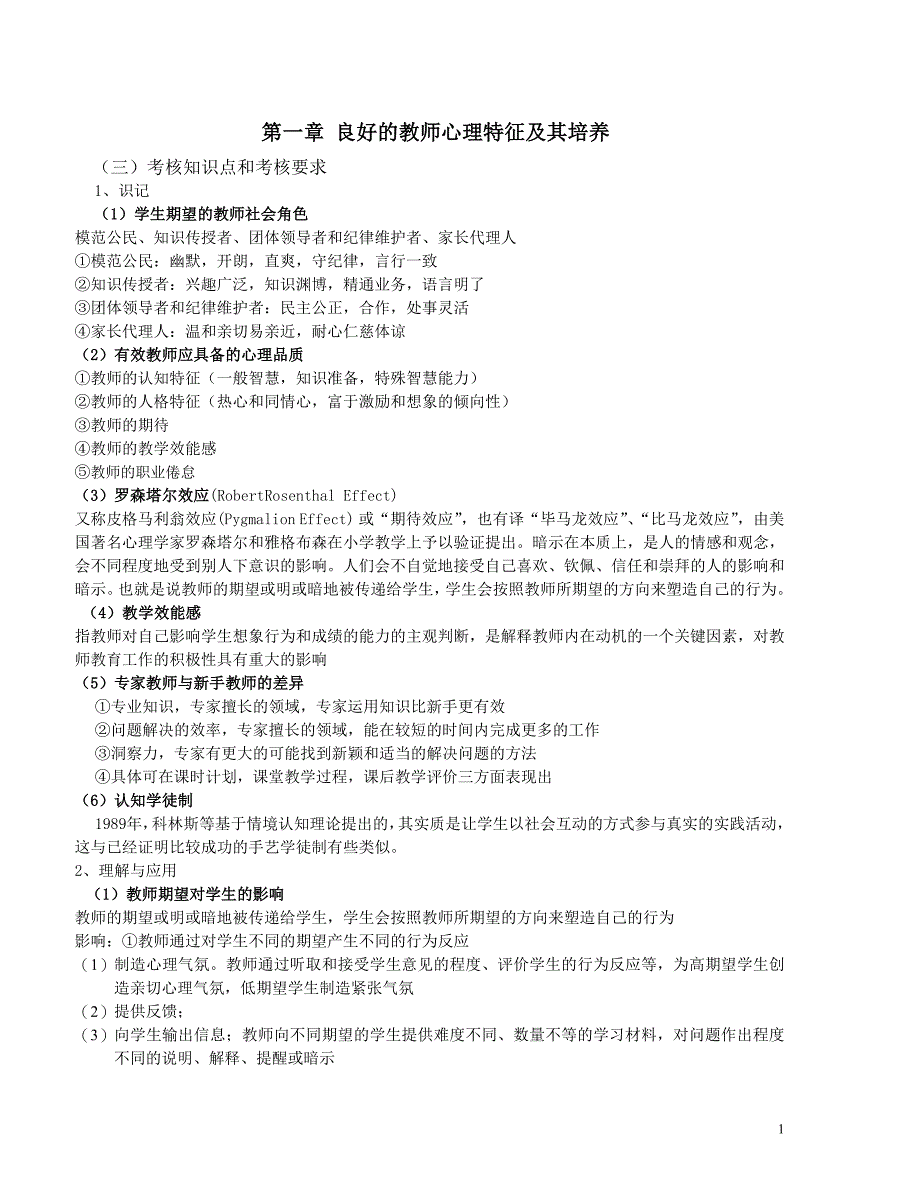 第一章 良好的教师心理特征及其培养

（三）考核知识点和考核要求

1、识记

（1）学生期望的教师社会角色

模范公民、知识传授者、团体领导者和纪律维护者、家长代理人

①模范公民：幽默，开朗，直爽，守纪律，言行一致

②知识传授者：兴趣广泛，知识渊博，精通业务，语言明了

③团体领导者和纪律维护者：民主公正，合作，处事灵活

④家长代理人：温和亲切易亲近，耐心仁慈体谅

（2）有效教师应具备的心理品质

①教师的认知特征（一般智慧，知识准备，特殊智慧能力）

②教师的人格特征（热心和同情心，富于激励和想象的倾向性）

③教师的期待

④教师的教学效能感

⑤教师的职业倦怠

（3）罗森塔尔效应(RobertRosenthal Effect)

又称皮格马利翁效应(Pygmalion Effect)或“期待效应”，也有译“毕马龙效应”、“比马龙效应”，由美国著名心理学家罗森塔尔和雅格布森在小学教学上予以验证提出。暗示在本质上，是人的情感和观念，会不同程度地受到别人下意识的影响。人们会不自觉地接受自己喜欢、钦佩、信任和崇拜的人的影响和暗示。也就是说教师的期望或明或暗地被传递给学生，学生会按照教师所期望的方向来塑造自己的行为。

（4）教学效能感

指教师对自己影响学生想象行为和成绩的能力的主观判断，是解释教师内在动机的一个关键因素，对教师教育工作的积极性具有重大的影响

（5）专家教师与新手教师的差异

①专业知识，专家擅长的领域，专家运用知识比新手更有效

②问题解决的效率，专家擅长的领域，能在较短的时间内完成更多的工作

③洞察力，专家有更大的可能找到新颖和适当的解决问题的方法

④具体可在课时计划，课堂教学过程，课后教学评价三方面表现出

（6）认知学徒制

1989年，科林斯等基于情境认知理论提出的，其实质是让学生以社会互动的方式参与真实的实践活动，这与已经证明比较成功的手艺学徒制有些类似。

2、理解与应用

（1）教师期望对学生的影响

教师的期望或明或暗地被传递给学生，学生会按照教师所期望的方向来塑造自己的行为

影响：①教师通过对学生不同的期望产生不同的行为反应

（1）制造心理气氛。教师通过听取和接受学生意见的程度、评价学生的行为反应等，为高期望学生创造亲切心理气氛，低期望学生制造紧张气氛

（2）提供反馈；

（3）向学生输出信息；教师向不同期望的学生提供难度不同、数量不等的学习材料，对问题作出程度不同的说明、解释、提醒或暗示

1